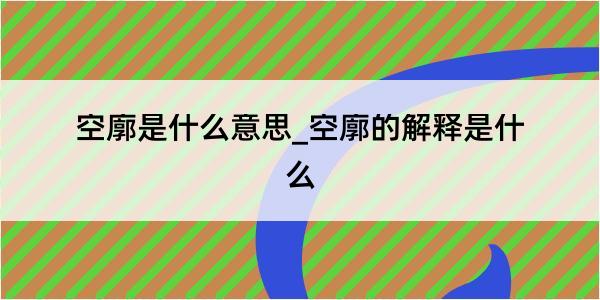 空廓是什么意思_空廓的解释是什么